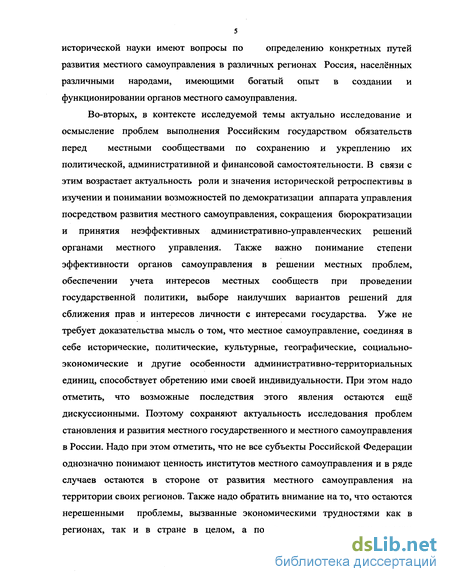 5

исторической науки имеют вопросы по определению конкретных путей развития местного самоуправления в различных регионах Россия, населённых различными народами, имеющими богатый опыт в создании и функционировании органов местного самоуправления.

Во-вторых, в контексте исследуемой темы актуально исследование и осмысление проблем выполнения Российским государством обязательств перед местными сообществами по сохранению и укреплению их политической, административной и финансовой самостоятельности. В связи с этим возрастает актуальность роли и значения исторической ретроспективы в изучении и понимании возможностей по демократизации аппарата управления посредством развития местного самоуправления, сокращения бюрократизации и принятия неэффективных административно-управленческих решений органами местного управления. Также важно понимание степени эффективности органов самоуправления в решении местных проблем, обеспечении учета интересов местных сообществ при проведении государственной политики, выборе наилучших вариантов решений для сближения прав и интересов личности с интересами государства. Уже не требует доказательства мысль о том, что местное самоуправление, соединяя в себе исторические, политические, культурные, географические, социально-экономические и другие особенности административно-территориальных единиц, способствует обретению ими своей индивидуальности. При этом надо отметить, что возможные последствия этого явления остаются ещё дискуссионными. Поэтому сохраняют актуальность исследования проблем становления и развития местного государственного и местного самоуправления в России. Надо при этом отметить, что не все субъекты Российской Федерации однозначно понимают ценность институтов местного самоуправления и в ряде случаев остаются в стороне от развития местного самоуправления на территории своих регионов. Также надо обратить внимание на то, что остаются нерешенными проблемы, вызванные экономическими трудностями как в регионах, так и в стране в целом, а по

dsLib.net
библиотека диссертаций